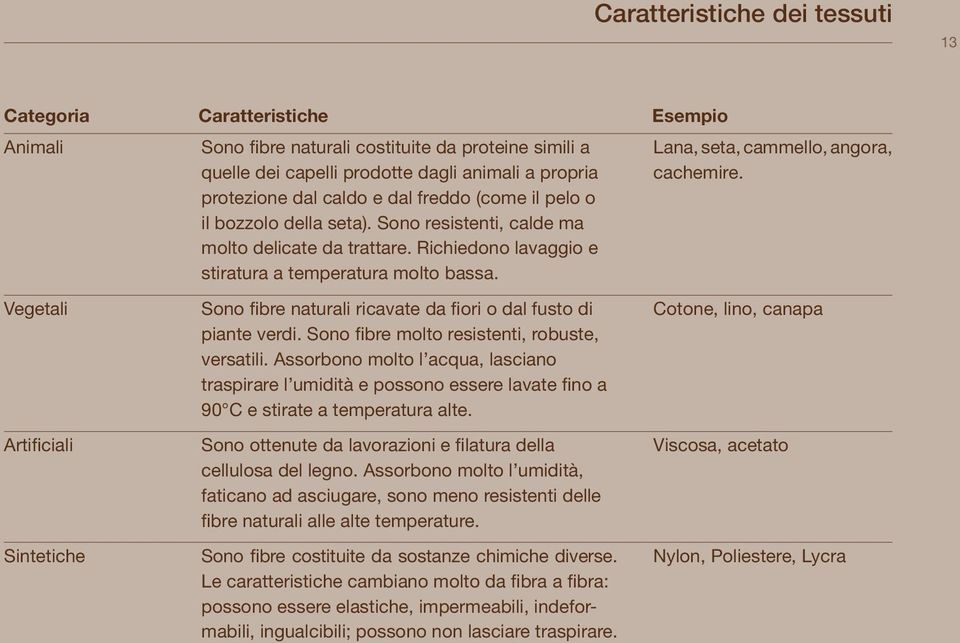 Caratteristiche dei tessuti

13

| Categoria | Caratteristiche | Esempio |
|---|---|---|
| Animali | Sono fibre naturali costituite da proteine simili a quelle dei capelli prodotte dagli animali a propria protezione dal caldo e dal freddo (come il pelo o il bozzolo della seta). Sono resistenti, calde ma molto delicate da trattare. Richiedono lavaggio e stiratura a temperatura molto bassa. | Lana, seta, cammello, angora, cachemire. |
| Vegetali | Sono fibre naturali ricavate da fiori o dal fusto di piante verdi. Sono fibre molto resistenti, robuste, versatili. Assorbono molto l'acqua, lasciano traspirare l'umidità e possono essere lavate fino a 90°C e stirate a temperatura alte. | Cotone, lino, canapa |
| Artificiali | Sono ottenute da lavorazioni e filatura della cellulosa del legno. Assorbono molto l'umidità, faticano ad asciugare, sono meno resistenti delle fibre naturali alle alte temperature. | Viscosa, acetato |
| Sintetiche | Sono fibre costituite da sostanze chimiche diverse. Le caratteristiche cambiano molto da fibra a fibra: possono essere elastiche, impermeabili, indeformabili, ingualcibili; possono non lasciare traspirare. | Nylon, Poliestere, Lycra |